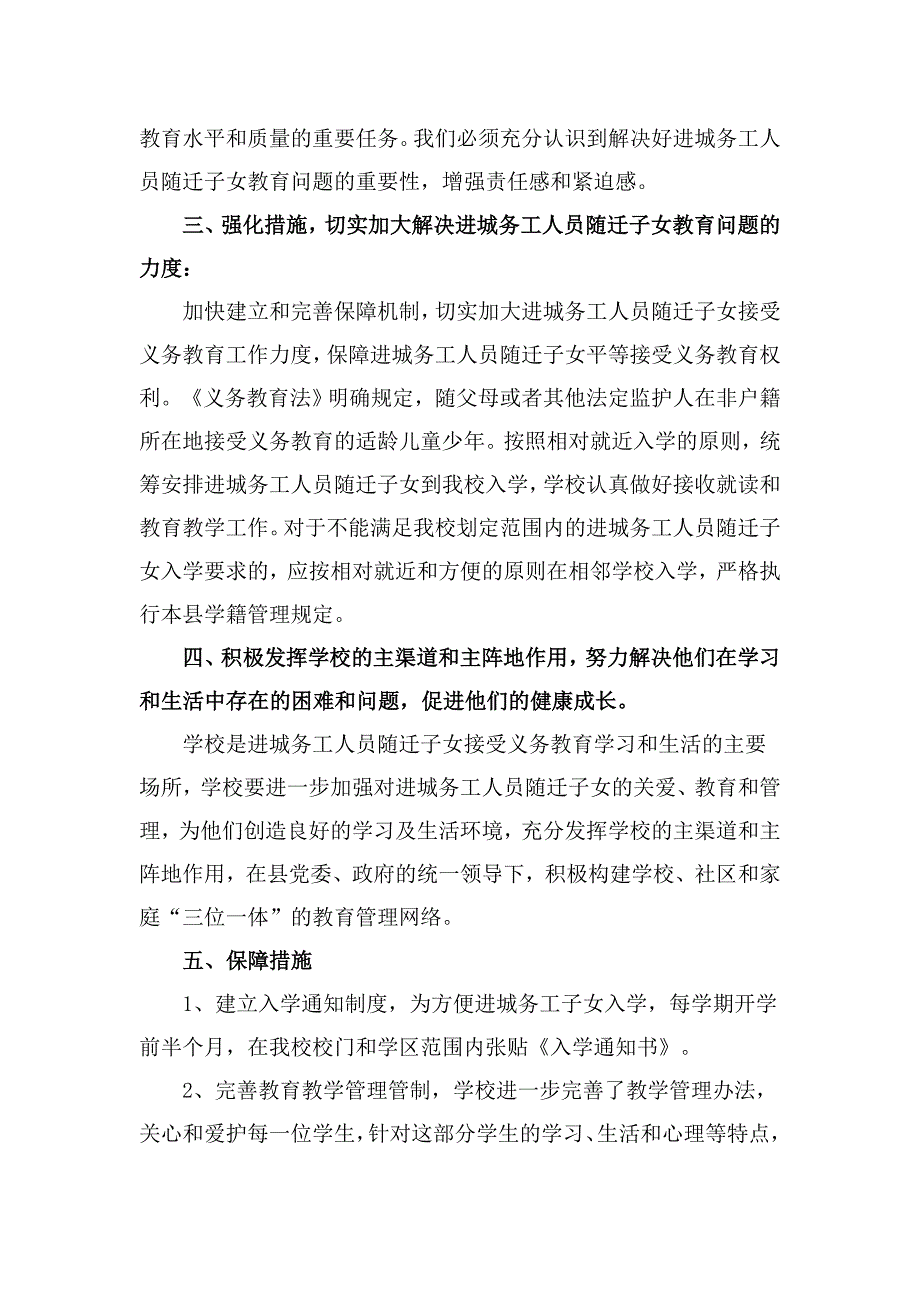 教育水平和质量的重要任务。我们必须充分认识到解决好进城务工人员随迁子女教育问题的重要性，增强责任感和紧迫感。

三、强化措施，切实加大解决进城务工人员随迁子女教育问题的力度：

加快建立和完善保障机制，切实加大进城务工人员随迁子女接受义务教育工作力度，保障进城务工人员随迁子女平等接受义务教育权利。《义务教育法》明确规定，随父母或者其他法定监护人在非户籍所在地接受义务教育的适龄儿童少年。按照相对就近入学的原则，统筹安排进城务工人员随迁子女到我校入学，学校认真做好接收就读和教育教学工作。对于不能满足我校划定范围内的进城务工人员随迁子女入学要求的，应按相对就近和方便的原则在相邻学校入学，严格执行本县学籍管理规定。

四、积极发挥学校的主渠道和主阵地作用，努力解决他们在学习和生活中存在的困难和问题，促进他们的健康成长。

学校是进城务工人员随迁子女接受义务教育学习和生活的主要场所，学校要进一步加强对进城务工人员随迁子女的关爱、教育和管理，为他们创造良好的学习及生活环境，充分发挥学校的主渠道和主阵地作用，在县党委、政府的统一领导下，积极构建学校、社区和家庭“三位一体”的教育管理网络。

五、保障措施

1、建立入学通知制度，为方便进城务工子女入学，每学期开学前半个月，在我校校门和学区范围内张贴《入学通知书》。

2、完善教育教学管理管制，学校进一步完善了教学管理办法，关心和爱护每一位学生，针对这部分学生的学习、生活和心理等特点，